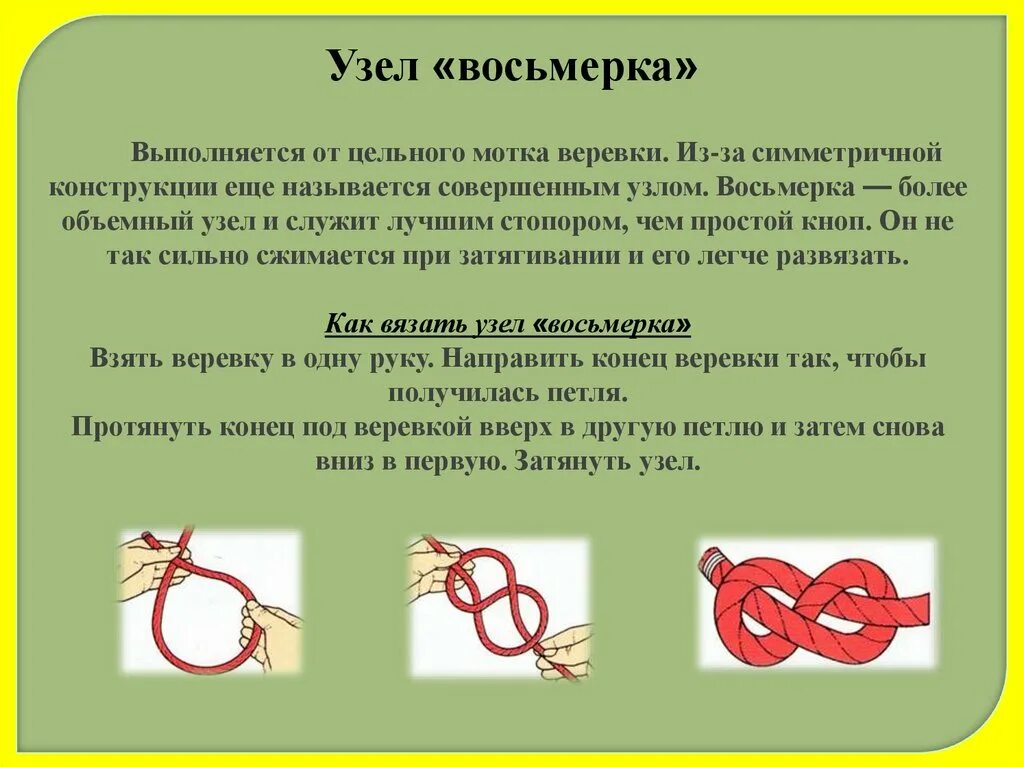 Узел «восьмерка»

Выполняется от цельного мотка веревки. Из-за симметричной конструкции еще называется совершенным узлом. Восьмерка — более объемный узел и служит лучшим стопором, чем простой кноп. Он не так сильно сжимается при затягивании и его легче развязать.

Как вязать узел «восьмерка»
Взять веревку в одну руку. Направить конец веревки так, чтобы получилась петля.
Протянуть конец под веревкой вверх в другую петлю и затем снова вниз в первую. Затянуть узел.